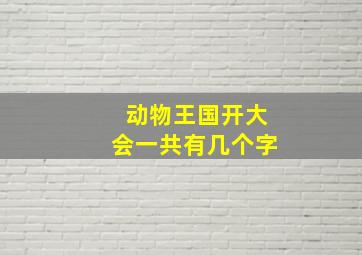 动物王国开大会一共有几个字